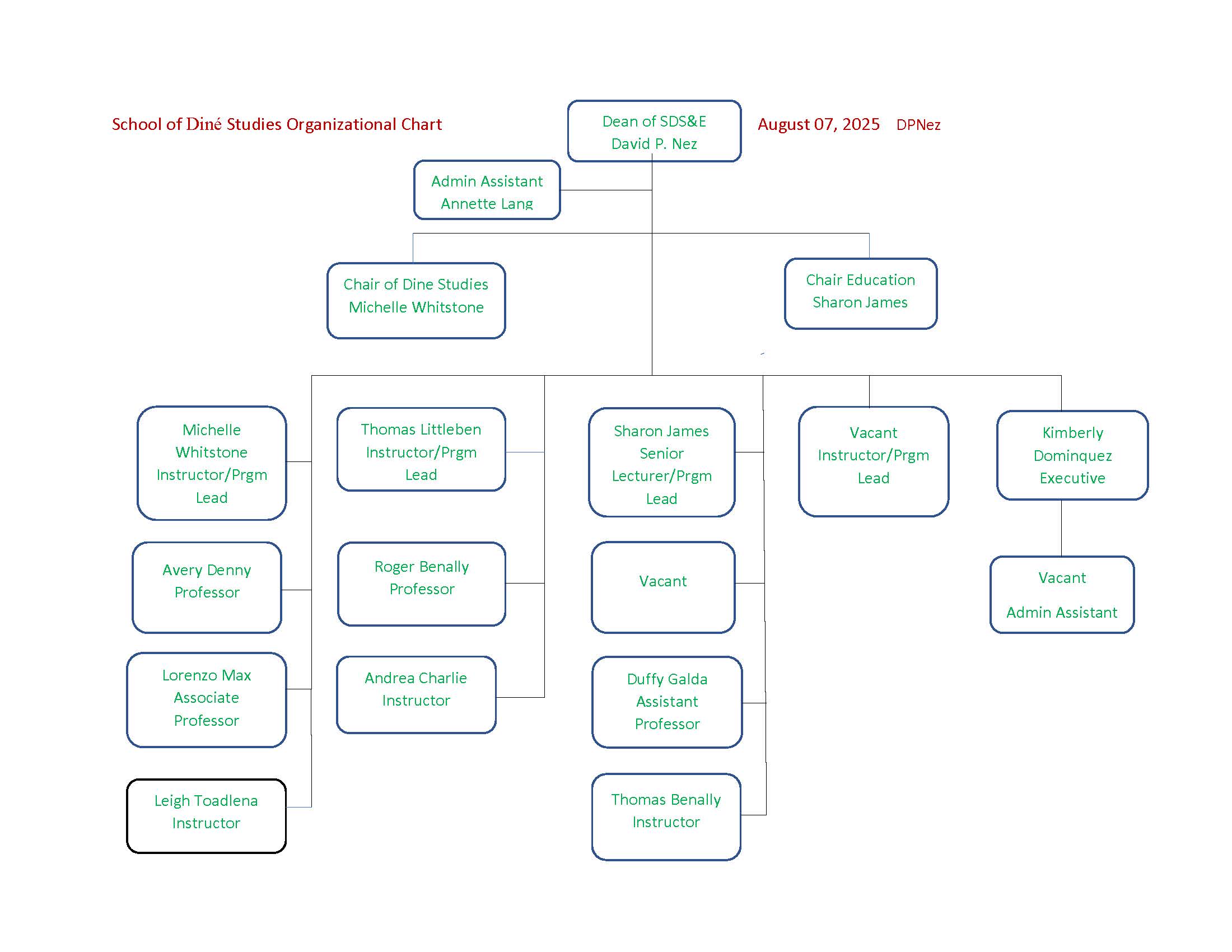 School of Diné Studies Organizational Chart

Dean of SDS&E
David P. Nez

August 07, 2025 DPNez

Admin Assistant
Annette Lang

Chair of Dine Studies
Michelle Whitstone

Chair Education
Sharon James

Michelle Whitstone Instructor/Prgm Lead

Avery Denny Professor

Lorenzo Max Associate Professor

Leigh Toadlena Instructor

Thomas Littleben Instructor/Prgm Lead

Roger Benally Professor

Andrea Charlie Instructor

Sharon James Senior Lecturer/Prgm Lead

Vacant

Duffy Galda Assistant Professor

Thomas Benally Instructor

Vacant Instructor/Prgm Lead

Kimberly Dominquez Executive

Vacant

Admin Assistant